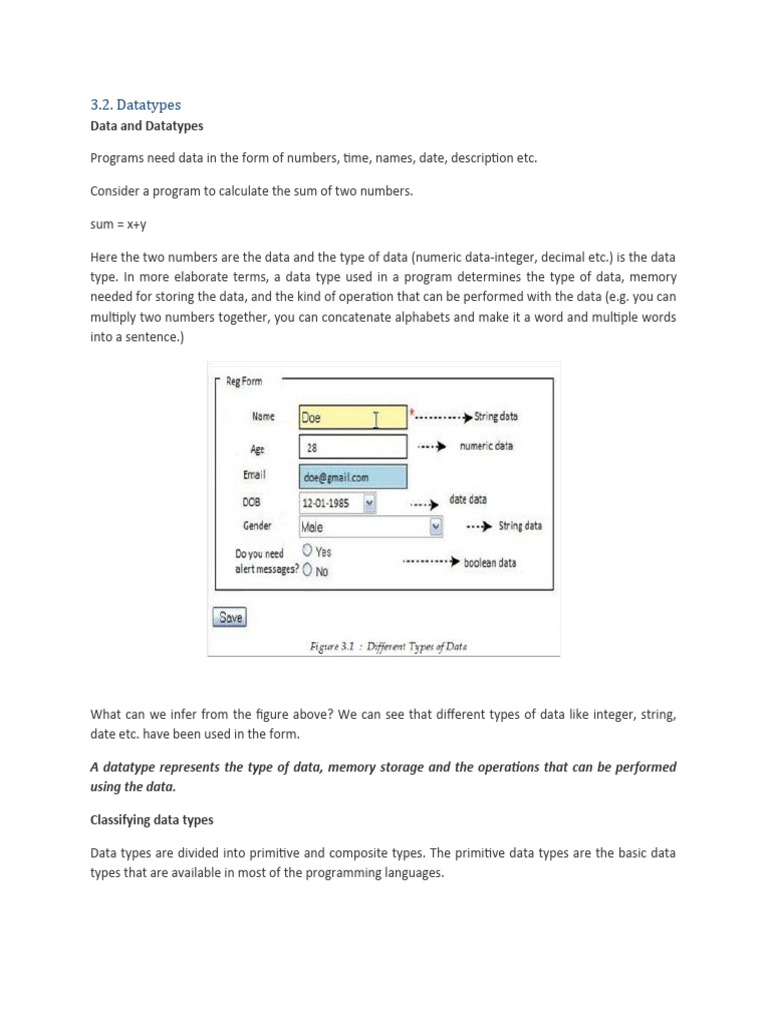 3.2. Datatypes

Data and Datatypes

Programs need data in the form of numbers, time, names, date, description etc.

Consider a program to calculate the sum of two numbers.

sum = x+y

Here the two numbers are the data and the type of data (numeric data-integer, decimal etc.) is the data type. In more elaborate terms, a data type used in a program determines the type of data, memory needed for storing the data, and the kind of operation that can be performed with the data (e.g. you can multiply two numbers together, you can concatenate alphabets and make it a word and multiple words into a sentence.)

Reg Form

Name Doe * String data

Age 28 numeric data

Email doe@gmail.com

DOB 12-01-1985 date data

Gender Male String data

Do you need alert messages? Yes No boolean data

Save

Figure 3.1 : Different Types of Data

What can we infer from the figure above? We can see that different types of data like integer, string, date etc. have been used in the form.

A datatype represents the type of data, memory storage and the operations that can be performed using the data.

Classifying data types

Data types are divided into primitive and composite types. The primitive data types are the basic data types that are available in most of the programming languages.